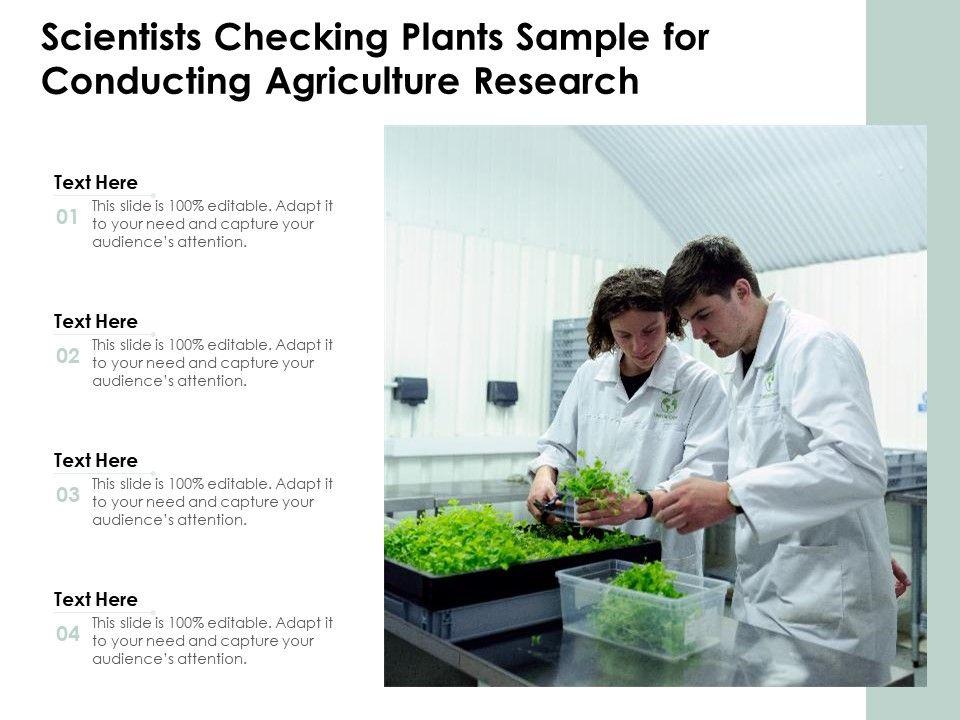 Scientists Checking Plants Sample for Conducting Agriculture Research

Text Here

01

This slide is 100% editable. Adapt it to your need and capture your audience's attention.

Text Here

02

This slide is 100% editable. Adapt it to your need and capture your audience's attention.

Text Here

03

This slide is 100% editable. Adapt it to your need and capture your audience's attention.

Text Here

04

This slide is 100% editable. Adapt it to your need and capture your audience's attention.